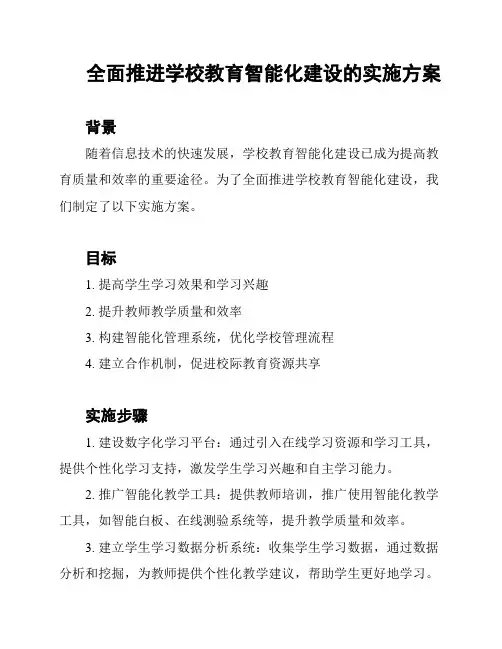 全面推进学校教育智能化建设的实施方案

背景

随着信息技术的快速发展，学校教育智能化建设已成为提高教育质量和效率的重要途径。为了全面推进学校教育智能化建设，我们制定了以下实施方案。

目标

1. 提高学生学习效果和学习兴趣

2. 提升教师教学质量和效率

3. 构建智能化管理系统，优化学校管理流程

4. 建立合作机制，促进校际教育资源共享

实施步骤

1. 建设数字化学习平台：通过引入在线学习资源和学习工具，提供个性化学习支持，激发学生学习兴趣和自主学习能力。

2. 推广智能化教学工具：提供教师培训，推广使用智能化教学工具，如智能白板、在线测验系统等，提升教学质量和效率。

3. 建立学生学习数据分析系统：收集学生学习数据，通过数据分析和挖掘，为教师提供个性化教学建议，帮助学生更好地学习。